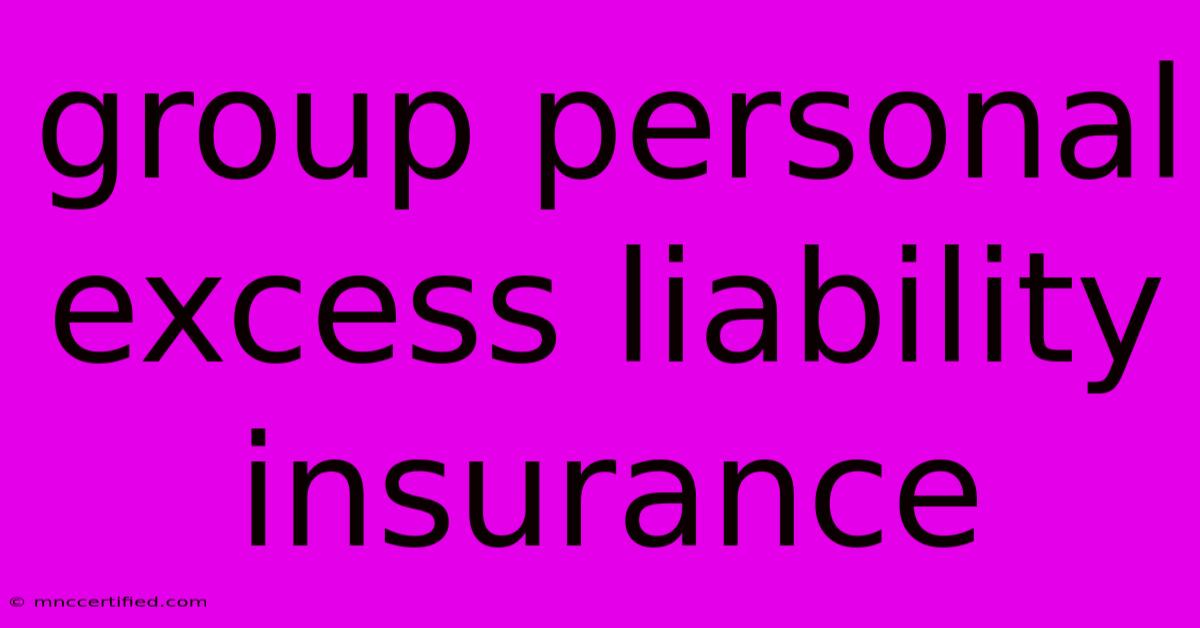 group personal excess liability insurance

© mnccertified.com